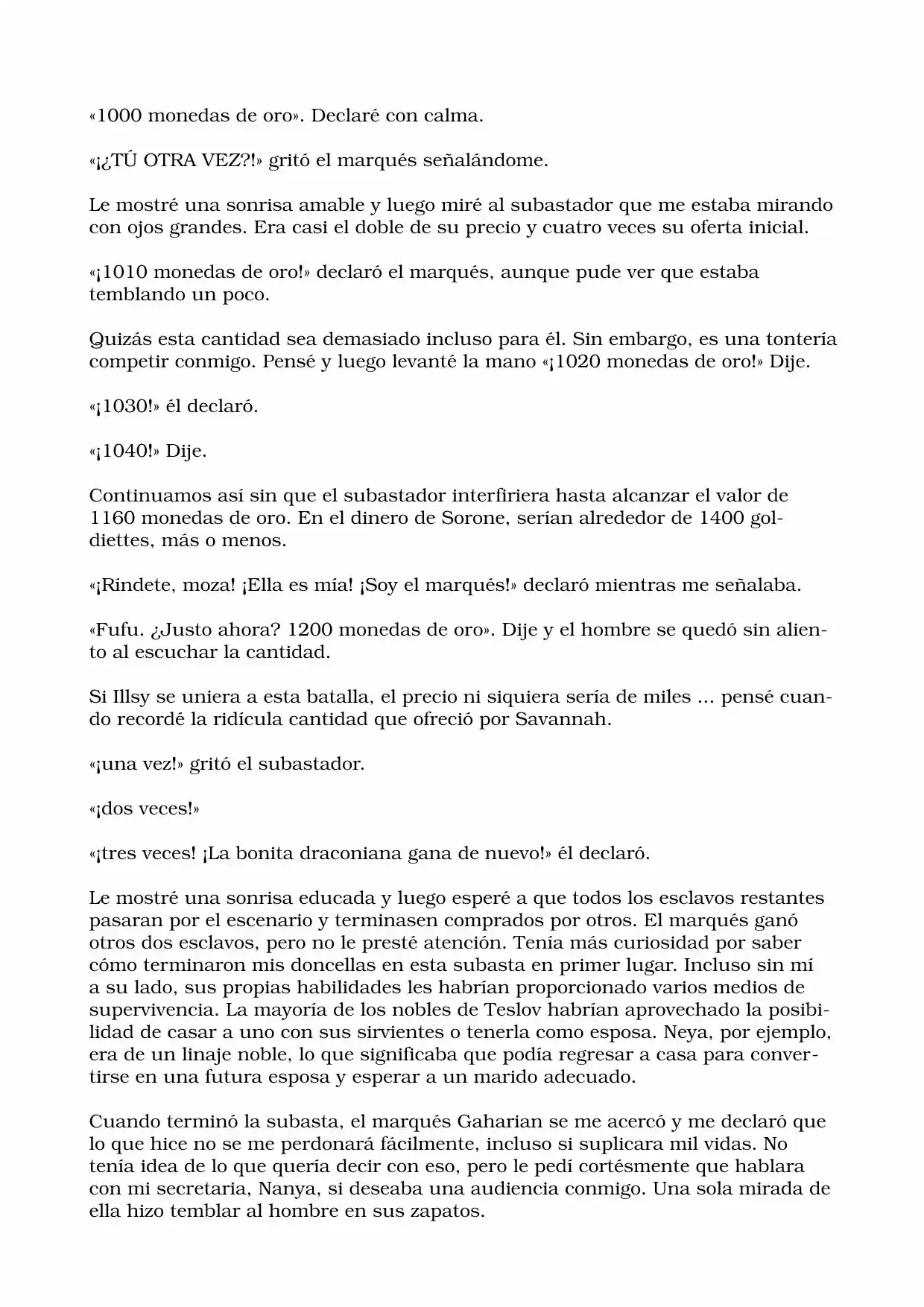 «1000 monedas de oro». Declaré con calma.

«¡¿TÚ OTRA VEZ?!» gritó el marqués señalándome.

Le mostré una sonrisa amable y luego miré al subastador que me estaba mirando con ojos grandes. Era casi el doble de su precio y cuatro veces su oferta inicial.

«¡1010 monedas de oro!» declaró el marqués, aunque pude ver que estaba temblando un poco.

Quizás esta cantidad sea demasiado incluso para él. Sin embargo, es una tontería competir conmigo. Pensé y luego levanté la mano «¡1020 monedas de oro!» Dije.

«¡1030!» él declaró.

«¡1040!» Dije.

Continuamos así sin que el subastador interfiriera hasta alcanzar el valor de 1160 monedas de oro. En el dinero de Sorone, serían alrededor de 1400 goldiettes, más o menos.

«¡Ríndete, moza! ¡Ella es mía! ¡Soy el marqués!» declaró mientras me señalaba.

«Fufu. ¿Justo ahora? 1200 monedas de oro». Dije y el hombre se quedó sin aliento al escuchar la cantidad.

Si Illsy se uniera a esta batalla, el precio ni siquiera sería de miles ... pensé cuando recordé la ridícula cantidad que ofreció por Savannah.

«¡una vez!» gritó el subastador.

«¡dos veces!»

«¡tres veces! ¡La bonita draconiana gana de nuevo!» él declaró.

Le mostré una sonrisa educada y luego esperé a que todos los esclavos restantes pasaran por el escenario y terminasen comprados por otros. El marqués ganó otros dos esclavos, pero no le presté atención. Tenía más curiosidad por saber cómo terminaron mis doncellas en esta subasta en primer lugar. Incluso sin mí a su lado, sus propias habilidades les habrían proporcionado varios medios de supervivencia. La mayoría de los nobles de Teslov habrían aprovechado la posibilidad de casar a uno con sus sirvientes o tenerla como esposa. Neya, por ejemplo, era de un linaje noble, lo que significaba que podía regresar a casa para convertirse en una futura esposa y esperar a un marido adecuado.

Cuando terminó la subasta, el marqués Gaharian se me acercó y me declaró que lo que hice no se me perdonará fácilmente, incluso si suplicara mil vidas. No tenía idea de lo que quería decir con eso, pero le pedí cortésmente que hablara con mi secretaria, Nanya, si deseaba una audiencia conmigo. Una sola mirada de ella hizo temblar al hombre en sus zapatos.